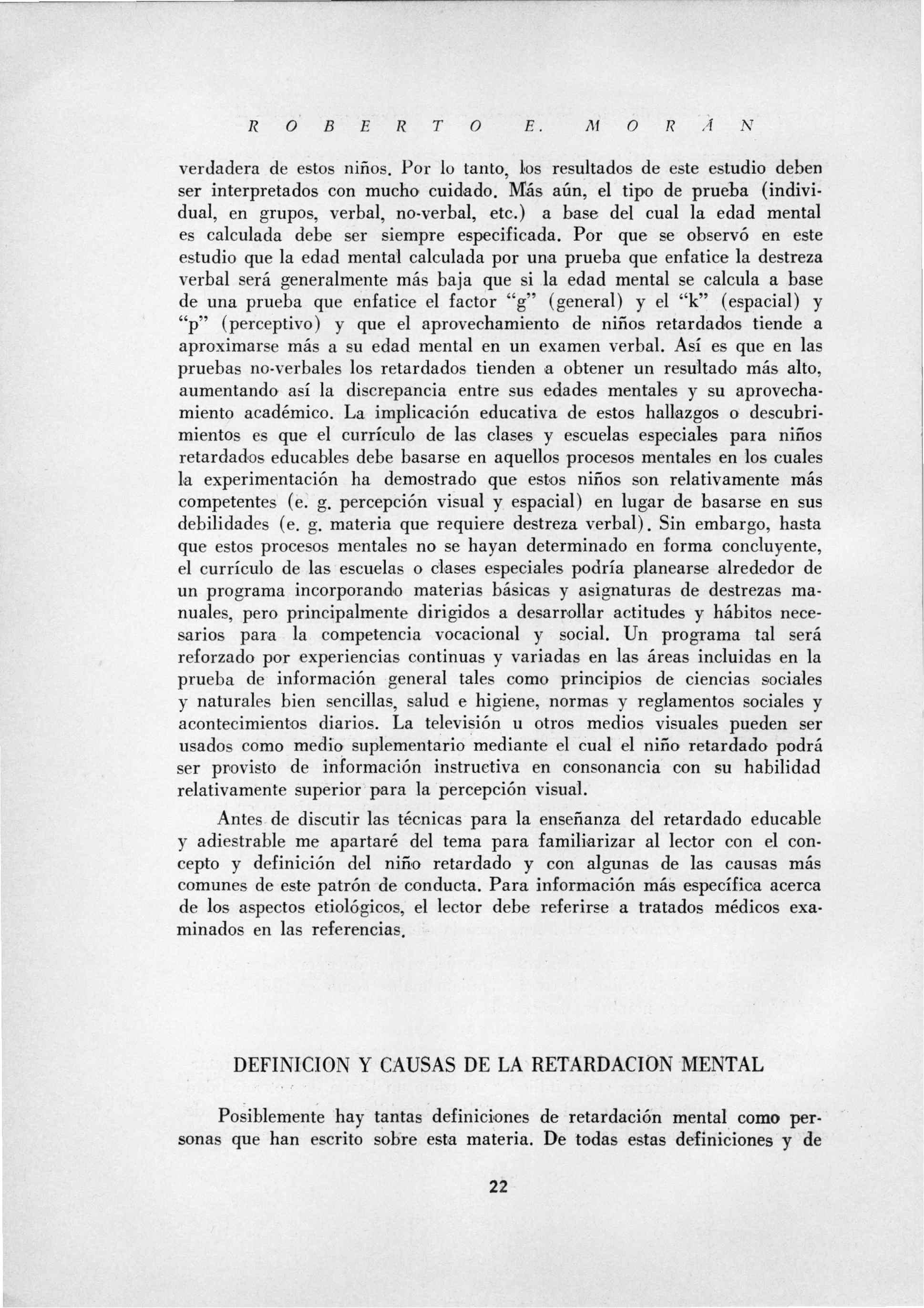 ROBERTO E. MORÁN

verdadera de estos niños. Por lo tanto, los resultados de este estudio deben ser interpretados con mucho cuidado. Más aún, el tipo de prueba (individual, en grupos, verbal, no-verbal, etc.) a base del cual la edad mental es calculada debe ser siempre especificada. Por que se observó en este estudio que la edad mental calculada por una prueba que enfatice la destreza verbal será generalmente más baja que si la edad mental se calcula a base de una prueba que enfatice el factor "g" (general) y el "k" (espacial) y "p" (perceptivo) y que el aprovechamiento de niños retardados tiende a aproximarse más a su edad mental en un examen verbal. Así es que en las pruebas no-verbales los retardados tienden a obtener un resultado más alto, aumentando así la discrepancia entre sus edades mentales y su aprovechamiento académico. La implicación educativa de estos hallazgos o descubrimientos es que el currículo de las clases y escuelas especiales para niños retardados educables debe basarse en aquellos procesos mentales en los cuales la experimentación ha demostrado que estos niños son relativamente más competentes (e. g. percepción visual y espacial) en lugar de basarse en sus debilidades (e. g. materia que requiere destreza verbal). Sin embargo, hasta que estos procesos mentales no se hayan determinado en forma concluyente, el currículo de las escuelas o clases especiales podría planearse alrededor de un programa incorporando materias básicas y asignaturas de destrezas manuales, pero principalmente dirigidos a desarrollar actitudes y hábitos necesarios para la competencia vocacional y social. Un programa tal será reforzado por experiencias continuas y variadas en las áreas incluidas en la prueba de información general tales como principios de ciencias sociales y naturales bien sencillas, salud e higiene, normas y reglamentos sociales y acontecimientos diarios. La televisión u otros medios visuales pueden ser usados como medio suplementario mediante el cual el niño retardado podrá ser provisto de información instructiva en consonancia con su habilidad relativamente superior para la percepción visual.

Antes de discutir las técnicas para la enseñanza del retardado educable y adiestrable me apartaré del tema para familiarizar al lector con el concepto y definición del niño retardado y con algunas de las causas más comunes de este patrón de conducta. Para información más específica acerca de los aspectos etiológicos, el lector debe referirse a tratados médicos examinados en las referencias.

DEFINICION Y CAUSAS DE LA RETARDACION MENTAL

Posiblemente hay tantas definiciones de retardación mental como personas que han escrito sobre esta materia. De todas estas definiciones y de

22